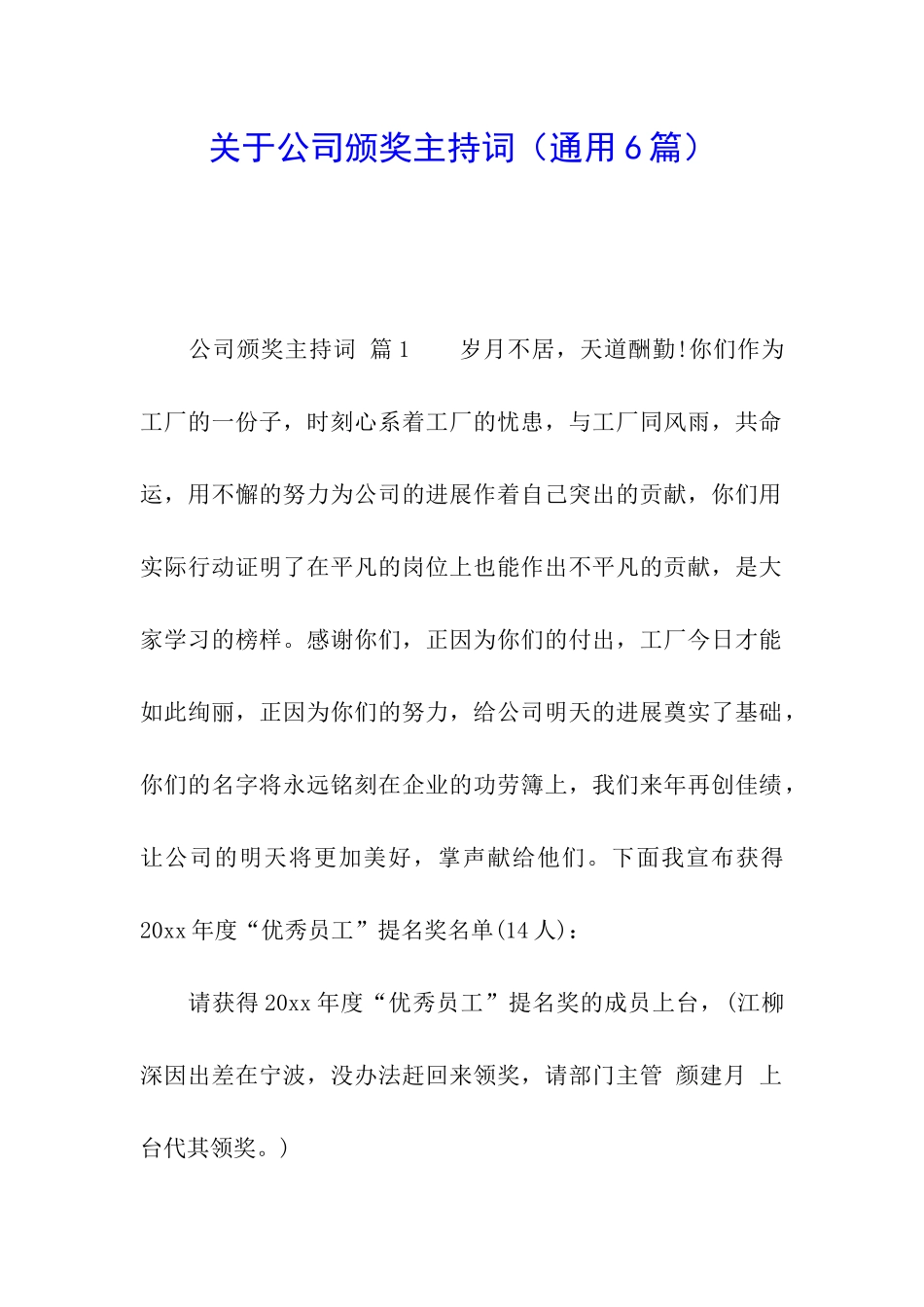 关于公司颁奖主持词（通用6篇）

公司颁奖主持词 篇1　　岁月不居，天道酬勤!你们作为工厂的一份子，时刻心系着工厂的忧患，与工厂同风雨，共命运，用不懈的努力为公司的进展作着自己突出的贡献，你们用实际行动证明了在平凡的岗位上也能作出不平凡的贡献，是大家学习的榜样。感谢你们，正因为你们的付出，工厂今日才能如此绚丽，正因为你们的努力，给公司明天的进展奠实了基础，你们的名字将永远铭刻在企业的功劳簿上，我们来年再创佳绩，让公司的明天将更加美好，掌声献给他们。下面我宣布获得20xx年度“优秀员工”提名奖名单(14人)：

请获得20xx年度“优秀员工”提名奖的成员上台，(江柳深因出差在宁波，没办法赶回来领奖，请部门主管 颜建月 上台代其领奖。)